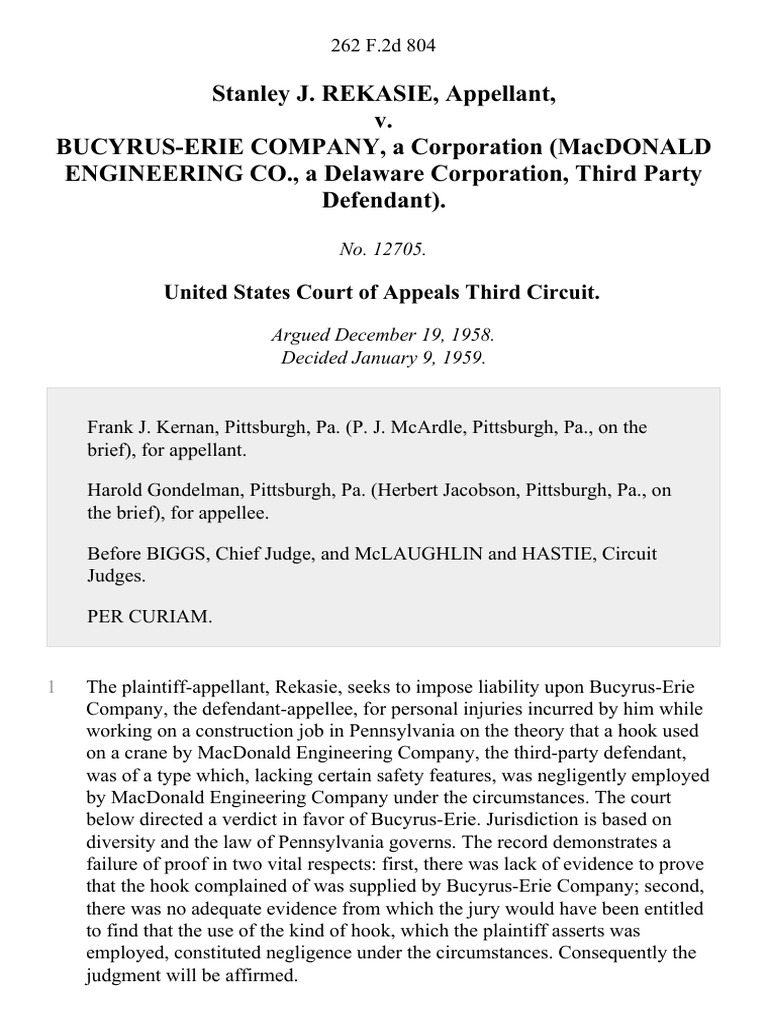 262 F.2d 804

Stanley J. REKASIE, Appellant,
v.
BUCYRUS-ERIE COMPANY, a Corporation (MacDONALD ENGINEERING CO., a Delaware Corporation, Third Party Defendant).

No. 12705.

United States Court of Appeals Third Circuit.

Argued December 19, 1958.
Decided January 9, 1959.

Frank J. Kernan, Pittsburgh, Pa. (P. J. McArdle, Pittsburgh, Pa., on the brief), for appellant.

Harold Gondelman, Pittsburgh, Pa. (Herbert Jacobson, Pittsburgh, Pa., on the brief), for appellee.

Before BIGGS, Chief Judge, and McLAUGHLIN and HASTIE, Circuit Judges.

PER CURIAM.

1 The plaintiff-appellant, Rekasie, seeks to impose liability upon Bucyrus-Erie Company, the defendant-appellee, for personal injuries incurred by him while working on a construction job in Pennsylvania on the theory that a hook used on a crane by MacDonald Engineering Company, the third-party defendant, was of a type which, lacking certain safety features, was negligently employed by MacDonald Engineering Company under the circumstances. The court below directed a verdict in favor of Bucyrus-Erie. Jurisdiction is based on diversity and the law of Pennsylvania governs. The record demonstrates a failure of proof in two vital respects: first, there was lack of evidence to prove that the hook complained of was supplied by Bucyrus-Erie Company; second, there was no adequate evidence from which the jury would have been entitled to find that the use of the kind of hook, which the plaintiff asserts was employed, constituted negligence under the circumstances. Consequently the judgment will be affirmed.